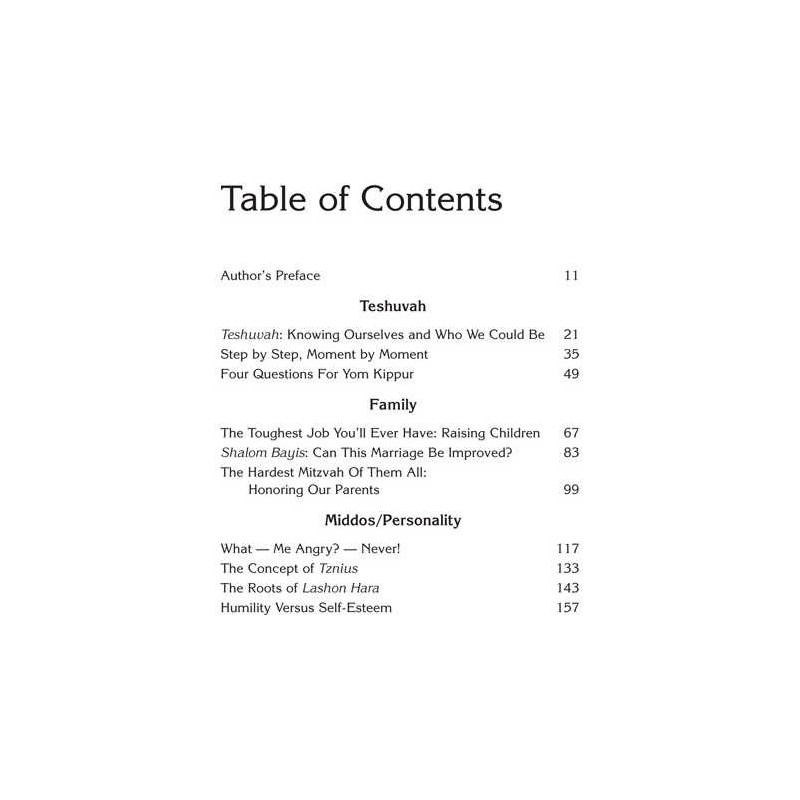 Table of Contents

Author's Preface 11

Teshuvah

Teshuvah: Knowing Ourselves and Who We Could Be 21
Step by Step, Moment by Moment 35
Four Questions For Yom Kippur 49

Family

The Toughest Job You'll Ever Have: Raising Children 67
Shalom Bayis: Can This Marriage Be Improved? 83
The Hardest Mitzvah Of Them All: Honoring Our Parents 99

Middos/Personality

What — Me Angry? — Never! 117
The Concept of Tznius 133
The Roots of Lashon Hara 143
Humility Versus Self-Esteem 157